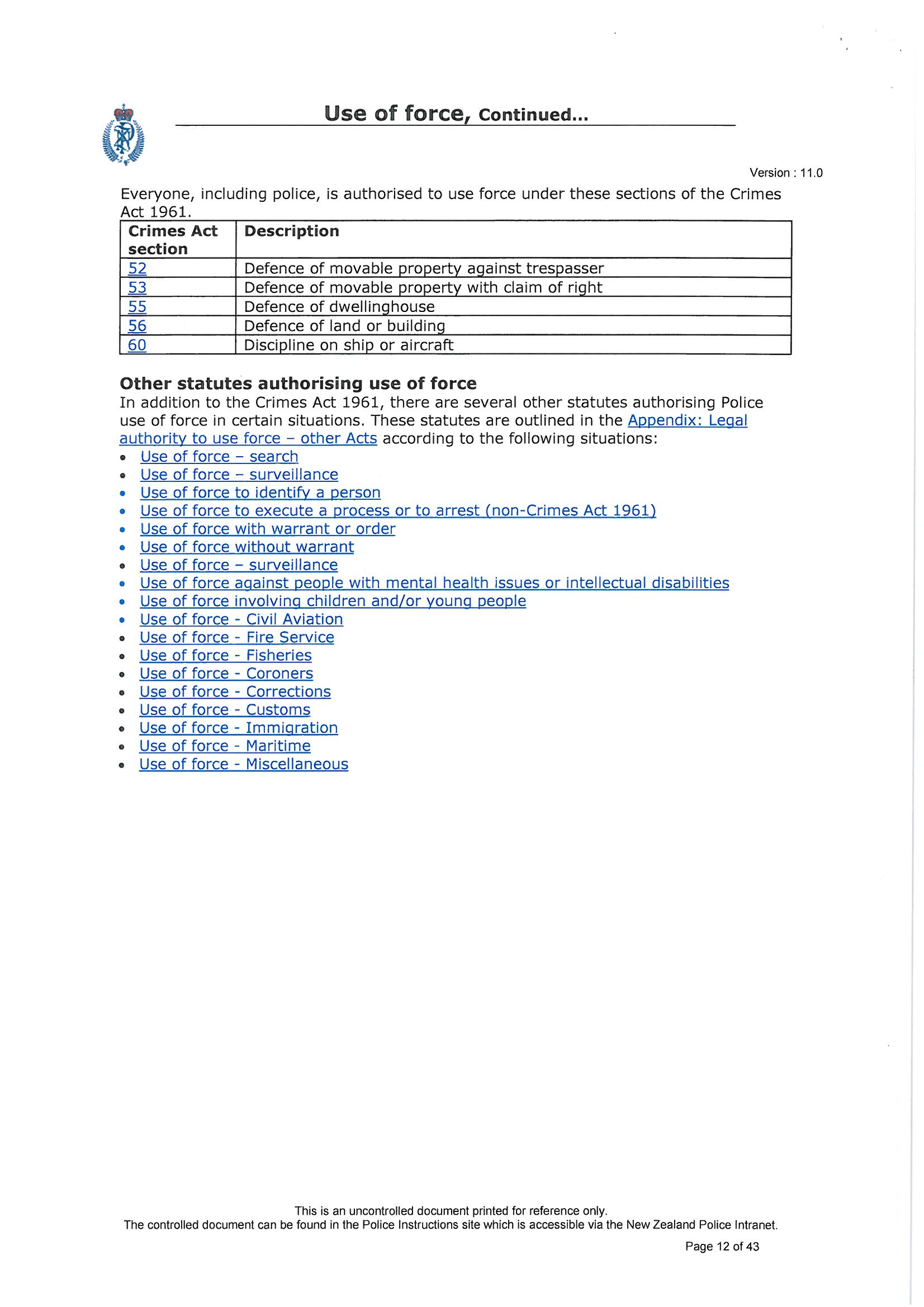 Use of force, Continued...

Version : 11.0

Everyone, including police, is authorised to use force under these sections of the Crimes Act 1961.

| Crimes Act section | Description |
|---|---|
| 52 | Defence of movable property against trespasser |
| 53 | Defence of movable property with claim of right |
| 55 | Defence of dwellinghouse |
| 56 | Defence of land or building |
| 60 | Discipline on ship or aircraft |

Other statutes authorising use of force
In addition to the Crimes Act 1961, there are several other statutes authorising Police use of force in certain situations. These statutes are outlined in the Appendix: Legal authority to use force – other Acts according to the following situations:
• Use of force – search
• Use of force – surveillance
• Use of force to identify a person
• Use of force to execute a process or to arrest (non-Crimes Act 1961)
• Use of force with warrant or order
• Use of force without warrant
• Use of force – surveillance
• Use of force against people with mental health issues or intellectual disabilities
• Use of force involving children and/or young people
• Use of force - Civil Aviation
• Use of force - Fire Service
• Use of force - Fisheries
• Use of force - Coroners
• Use of force - Corrections
• Use of force - Customs
• Use of force - Immigration
• Use of force - Maritime
• Use of force - Miscellaneous

This is an uncontrolled document printed for reference only.
The controlled document can be found in the Police Instructions site which is accessible via the New Zealand Police Intranet.

Page 12 of 43